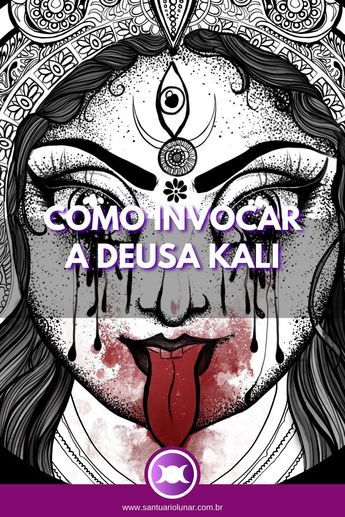 COMO INVOCAR A DEUSA KALI

www.santuariolunar.com.br